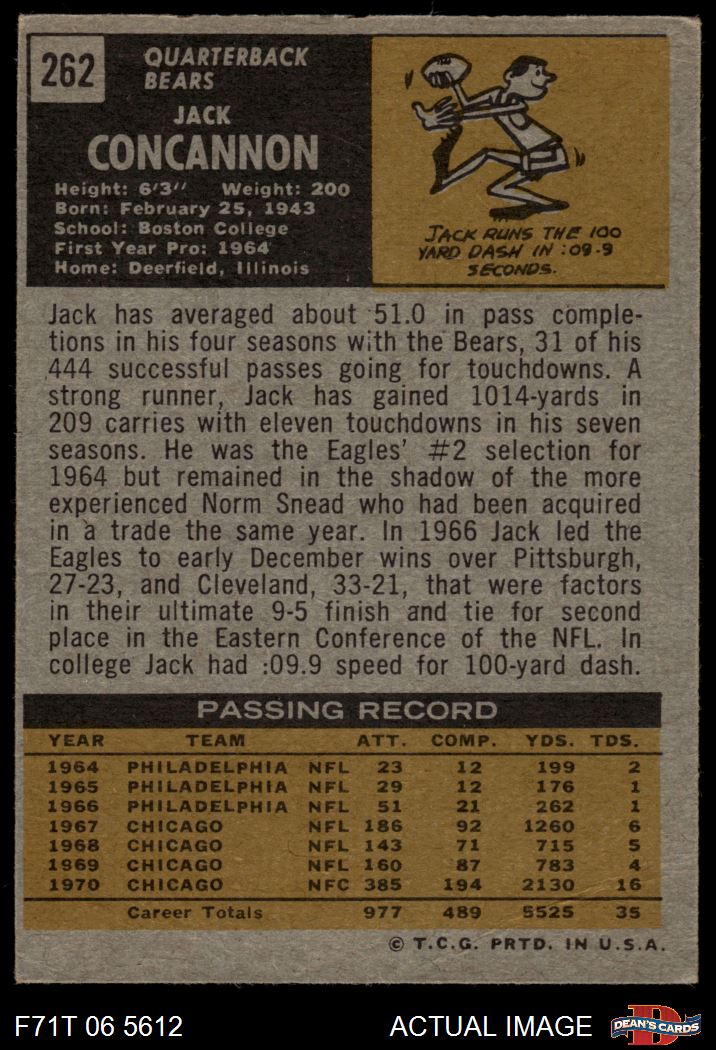 262 QUARTERBACK BEARS

JACK CONCANNON

Height: 6'3'' Weight: 200
Born: February 25, 1943
School: Boston College
First Year Pro: 1964
Home: Deerfield, Illinois

JACK RUNS THE 100 YARD DASH IN :09.9 SECONDS.

Jack has averaged about 51.0 in pass completions in his four seasons with the Bears, 31 of his 444 successful passes going for touchdowns. A strong runner, Jack has gained 1014-yards in 209 carries with eleven touchdowns in his seven seasons. He was the Eagles' #2 selection for 1964 but remained in the shadow of the more experienced Norm Snead who had been acquired in a trade the same year. In 1966 Jack led the Eagles to early December wins over Pittsburgh, 27-23, and Cleveland, 33-21, that were factors in their ultimate 9-5 finish and tie for second place in the Eastern Conference of the NFL. In college Jack had :09.9 speed for 100-yard dash.

PASSING RECORD

| YEAR | TEAM | | ATT. | COMP. | YDS. | TDS. |
|---|---|---|---|---|---|---|
| 1964 | PHILADELPHIA | NFL | 23 | 12 | 199 | 2 |
| 1965 | PHILADELPHIA | NFL | 29 | 12 | 176 | 1 |
| 1966 | PHILADELPHIA | NFL | 51 | 21 | 262 | 1 |
| 1967 | CHICAGO | NFL | 186 | 92 | 1260 | 6 |
| 1968 | CHICAGO | NFL | 143 | 71 | 715 | 5 |
| 1969 | CHICAGO | NFL | 160 | 87 | 783 | 4 |
| 1970 | CHICAGO | NFC | 385 | 194 | 2130 | 16 |
| | Career Totals | | 977 | 489 | 5525 | 35 |

© T.C.G. PRTD. IN U.S.A.

F71T 06 5612 ACTUAL IMAGE DEAN'S CARDS